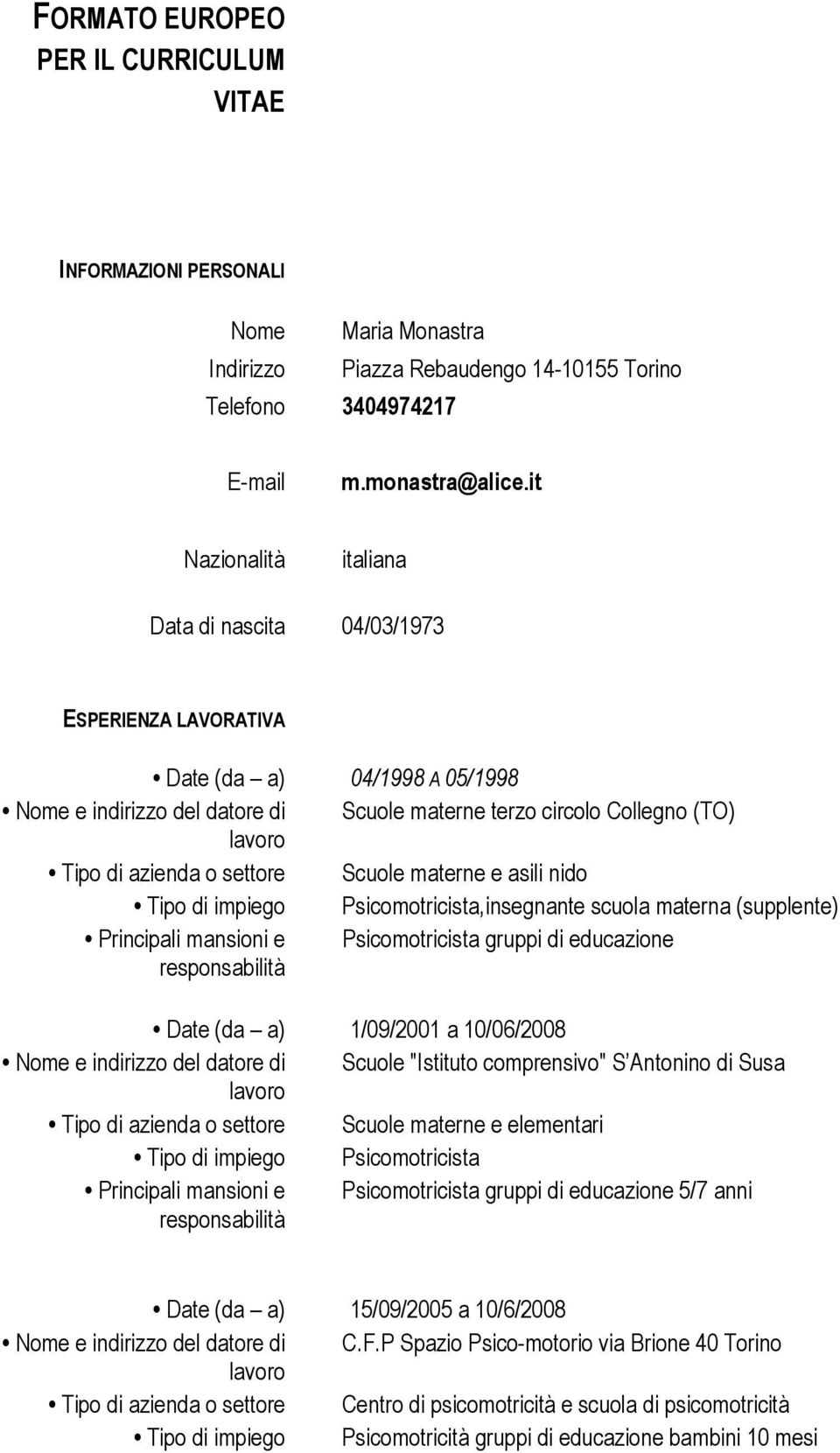 FORMATO EUROPEO PER IL CURRICULUM VITAE

INFORMAZIONI PERSONALI

Nome Maria Monastra
Indirizzo Piazza Rebaudengo 14-10155 Torino
Telefono 3404974217

E-mail m.monastra@alice.it

Nazionalità italiana

Data di nascita 04/03/1973

ESPERIENZA LAVORATIVA

• Date (da – a) 04/1998 A 05/1998
• Nome e indirizzo del datore di lavoro Scuole materne terzo circolo Collegno (TO)
• Tipo di azienda o settore Scuole materne e asili nido
• Tipo di impiego Psicomotricista,insegnante scuola materna (supplente)
• Principali mansioni e responsabilità Psicomotricista gruppi di educazione

• Date (da – a) 1/09/2001 a 10/06/2008
• Nome e indirizzo del datore di lavoro Scuole "Istituto comprensivo" S Antonino di Susa
• Tipo di azienda o settore Scuole materne e elementari
• Tipo di impiego Psicomotricista
• Principali mansioni e responsabilità Psicomotricista gruppi di educazione 5/7 anni

• Date (da – a) 15/09/2005 a 10/6/2008
• Nome e indirizzo del datore di lavoro C.F.P Spazio Psico-motorio via Brione 40 Torino
• Tipo di azienda o settore Centro di psicomotricità e scuola di psicomotricità
• Tipo di impiego Psicomotricità gruppi di educazione bambini 10 mesi